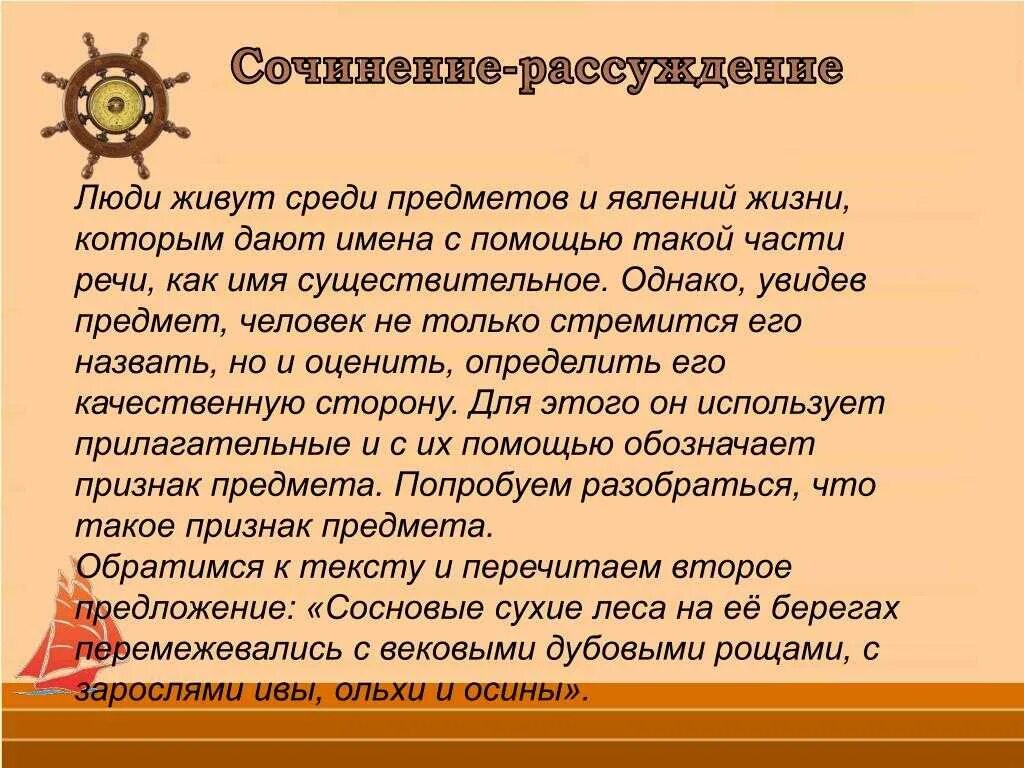 Сочинение-рассуждение

Люди живут среди предметов и явлений жизни, которым дают имена с помощью такой части речи, как имя существительное. Однако, увидев предмет, человек не только стремится его назвать, но и оценить, определить его качественную сторону. Для этого он использует прилагательные и с их помощью обозначает признак предмета. Попробуем разобраться, что такое признак предмета.
Обратимся к тексту и перечитаем второе предложение: «Сосновые сухие леса на её берегах перемежевались с вековыми дубовыми рощами, с зарослями ивы, ольхи и осины».